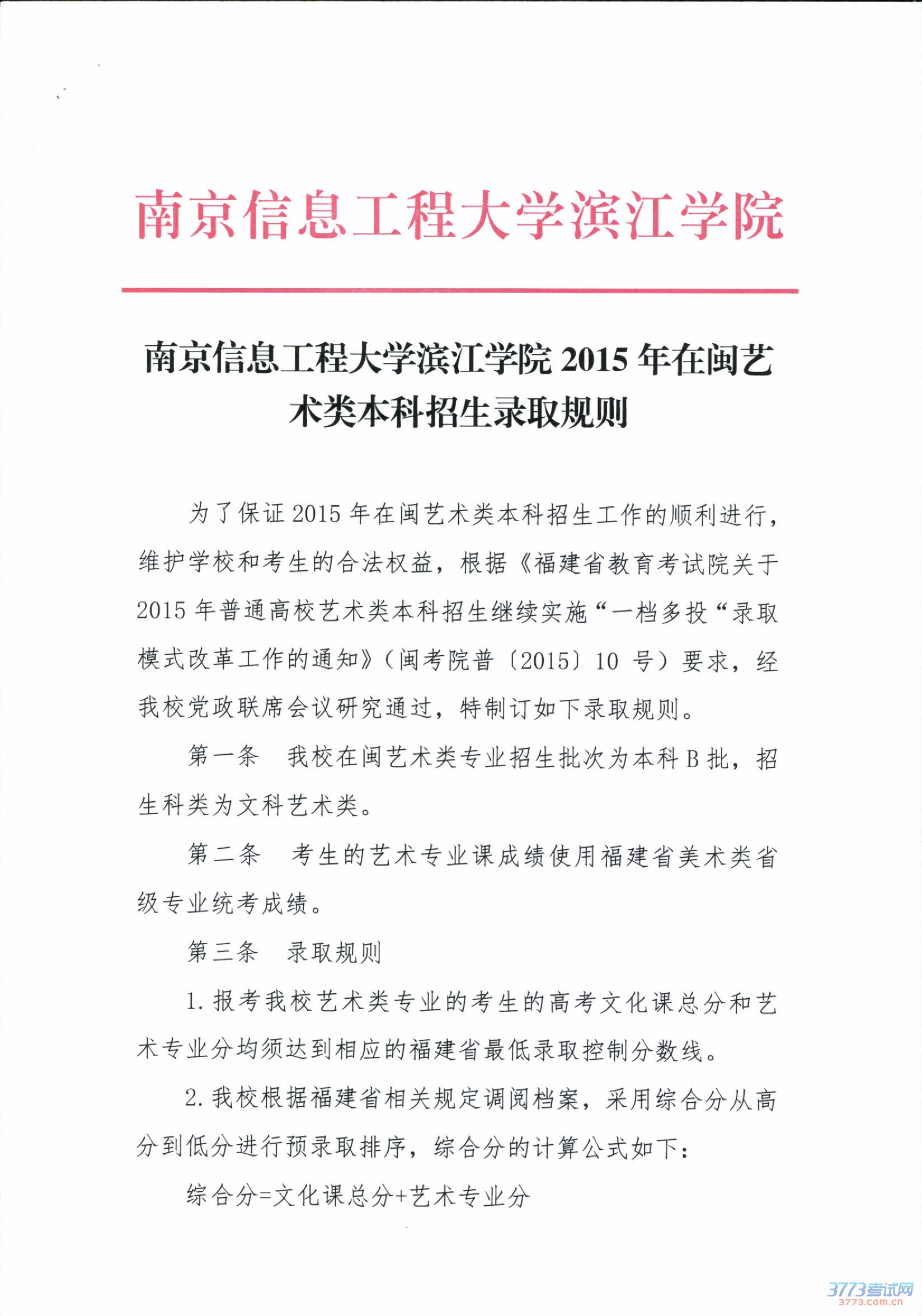 南京信息工程大学滨江学院

南京信息工程大学滨江学院 2015 年在闽艺术类本科招生录取规则

为了保证 2015 年在闽艺术类本科招生工作的顺利进行，维护学校和考生的合法权益，根据《福建省教育考试院关于 2015 年普通高校艺术类本科招生继续实施“一档多投“录取模式改革工作的通知》（闽考院普〔2015〕10 号）要求，经我校党政联席会议研究通过，特制订如下录取规则。

第一条　我校在闽艺术类专业招生批次为本科 B 批，招生科类为文科艺术类。

第二条　考生的艺术专业课成绩使用福建省美术类省级专业统考成绩。

第三条　录取规则

1. 报考我校艺术类专业的考生的高考文化课总分和艺术专业分均须达到相应的福建省最低录取控制分数线。

2. 我校根据福建省相关规定调阅档案，采用综合分从高分到低分进行预录取排序，综合分的计算公式如下：

综合分=文化课总分+艺术专业分

3773考试网
3773.com.cn